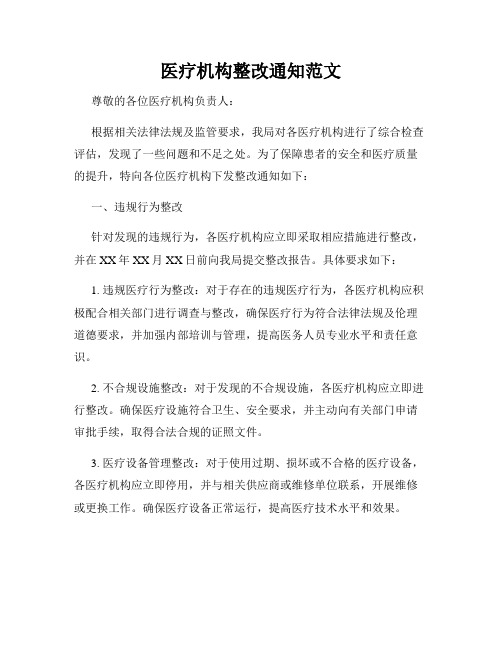 医疗机构整改通知范文

尊敬的各位医疗机构负责人：

根据相关法律法规及监管要求，我局对各医疗机构进行了综合检查评估，发现了一些问题和不足之处。为了保障患者的安全和医疗质量的提升，特向各位医疗机构下发整改通知如下：

一、违规行为整改

针对发现的违规行为，各医疗机构应立即采取相应措施进行整改，并在XX年XX月XX日前向我局提交整改报告。具体要求如下：

1. 违规医疗行为整改：对于存在的违规医疗行为，各医疗机构应积极配合相关部门进行调查与整改，确保医疗行为符合法律法规及伦理道德要求，并加强内部培训与管理，提高医务人员专业水平和责任意识。

2. 不合规设施整改：对于发现的不合规设施，各医疗机构应立即进行整改。确保医疗设施符合卫生、安全要求，并主动向有关部门申请审批手续，取得合法合规的证照文件。

3. 医疗设备管理整改：对于使用过期、损坏或不合格的医疗设备，各医疗机构应立即停用，并与相关供应商或维修单位联系，开展维修或更换工作。确保医疗设备正常运行，提高医疗技术水平和效果。